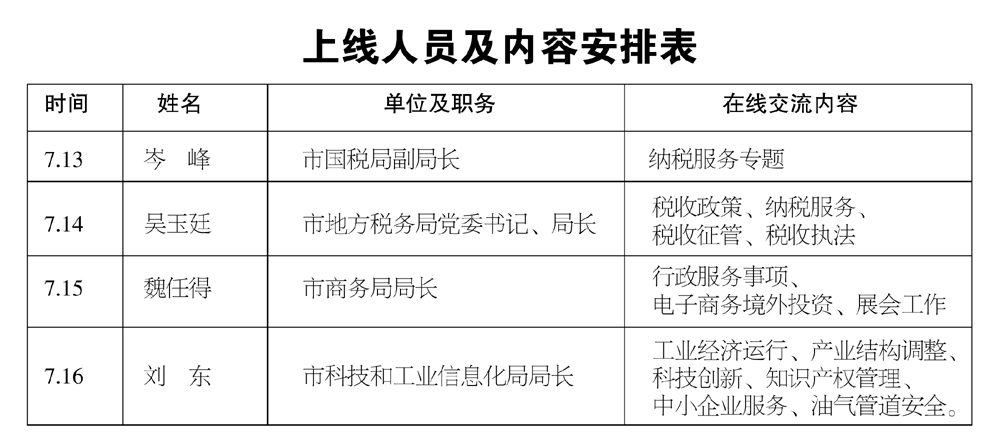 上线人员及内容安排表

| 时间 | 姓名 | 单位及职务 | 在线交流内容 |
|---|---|---|---|
| 7.13 | 岑 峰 | 市国税局副局长 | 纳税服务专题 |
| 7.14 | 吴玉廷 | 市地方税务局党委书记、局长 | 税收政策、纳税服务、税收征管、税收执法 |
| 7.15 | 魏任得 | 市商务局局长 | 行政服务事项、电子商务境外投资、展会工作 |
| 7.16 | 刘 东 | 市科技和工业信息化局局长 | 工业经济运行、产业结构调整、科技创新、知识产权管理、中小企业服务、油气管道安全。 |